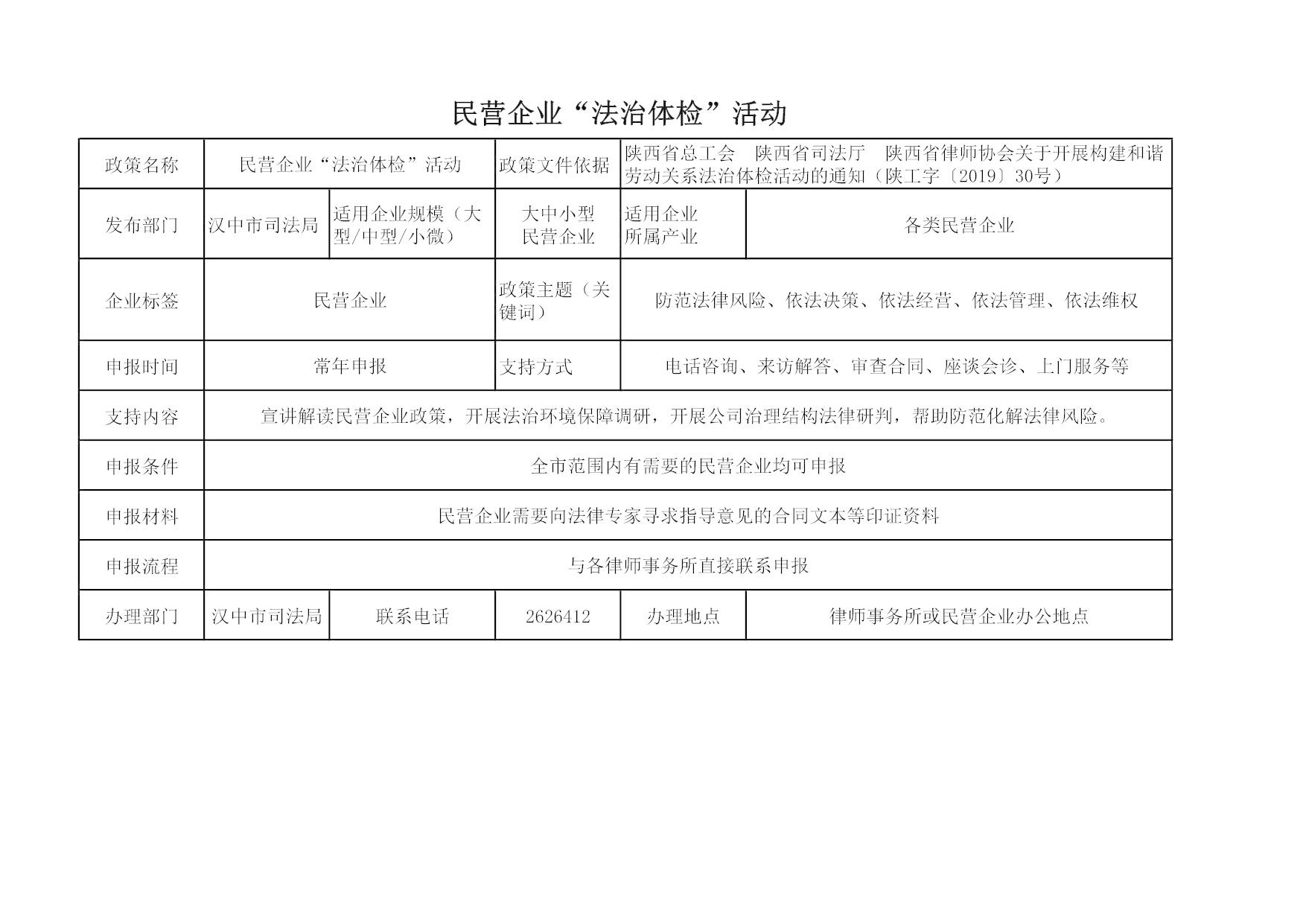 民营企业“法治体检”活动

| 政策名称 | 民营企业“法治体检”活动 | | 政策文件依据 | 陕西省总工会　陕西省司法厅　陕西省律师协会关于开展构建和谐劳动关系法治体检活动的通知（陕工字〔2019〕30号） | |
|---|---|---|---|---|---|
| 发布部门 | 汉中市司法局 | 适用企业规模（大型/中型/小微） | 大中小型民营企业 | 适用企业所属产业 | 各类民营企业 |
| 企业标签 | 民营企业 | | 政策主题（关键词） | 防范法律风险、依法决策、依法经营、依法管理、依法维权 | |
| 申报时间 | 常年申报 | | 支持方式 | 电话咨询、来访解答、审查合同、座谈会诊、上门服务等 | |
| 支持内容 | 宣讲解读民营企业政策，开展法治环境保障调研，开展公司治理结构法律研判，帮助防范化解法律风险。 | | | | |
| 申报条件 | 全市范围内有需要的民营企业均可申报 | | | | |
| 申报材料 | 民营企业需要向法律专家寻求指导意见的合同文本等印证资料 | | | | |
| 申报流程 | 与各律师事务所直接联系申报 | | | | |
| 办理部门 | 汉中市司法局 | 联系电话 | 2626412 | 办理地点 | 律师事务所或民营企业办公地点 |